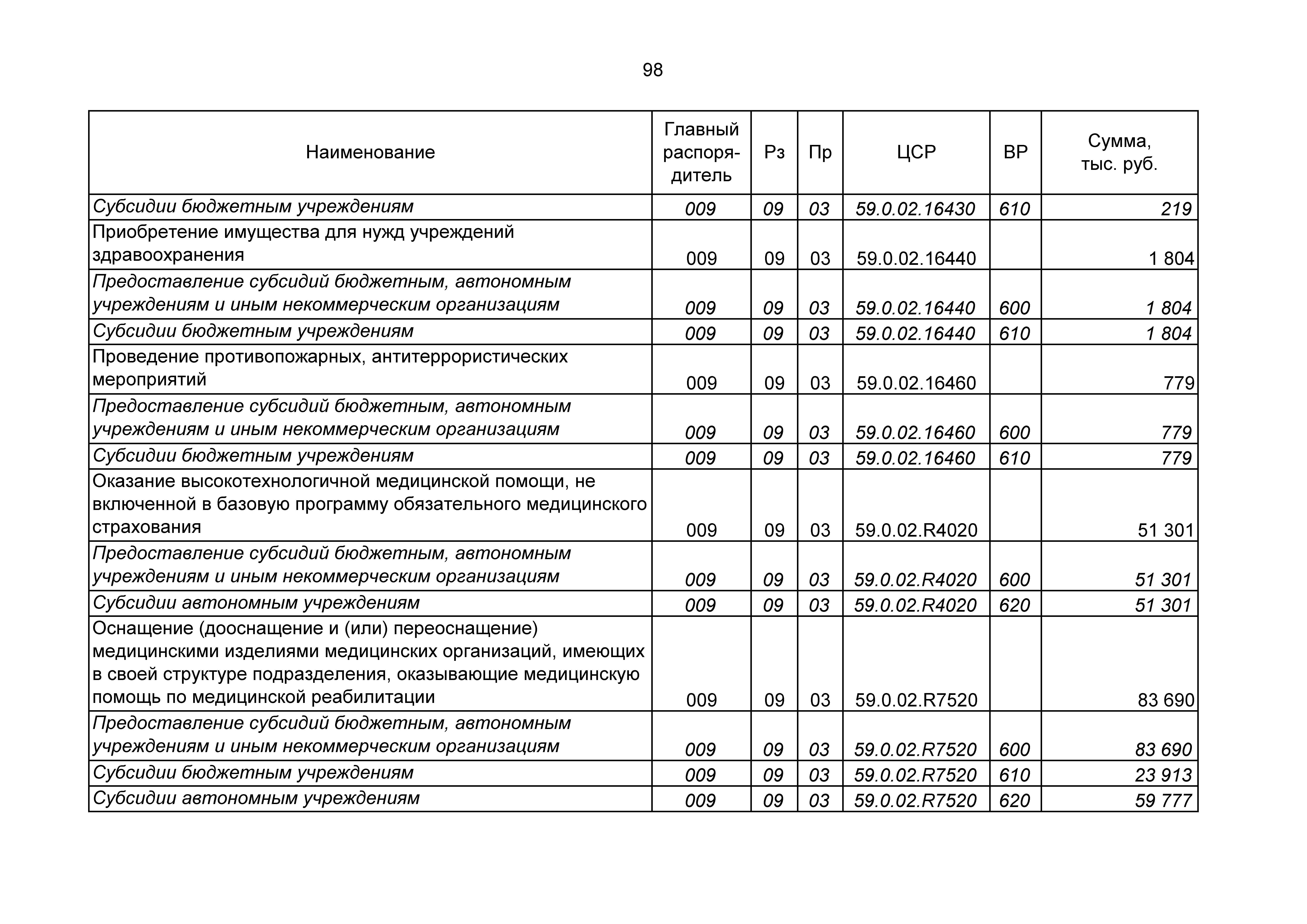 98

| Наименование | Главный распорядитель | Рз | Пр | ЦСР | ВР | Сумма, тыс. руб. |
|---|---|---|---|---|---|---|
| Субсидии бюджетным учреждениям | 009 | 09 | 03 | 59.0.02.16430 | 610 | 219 |
| Приобретение имущества для нужд учреждений здравоохранения | 009 | 09 | 03 | 59.0.02.16440 | | 1 804 |
| Предоставление субсидий бюджетным, автономным учреждениям и иным некоммерческим организациям | 009 | 09 | 03 | 59.0.02.16440 | 600 | 1 804 |
| Субсидии бюджетным учреждениям | 009 | 09 | 03 | 59.0.02.16440 | 610 | 1 804 |
| Проведение противопожарных, антитеррористических мероприятий | 009 | 09 | 03 | 59.0.02.16460 | | 779 |
| Предоставление субсидий бюджетным, автономным учреждениям и иным некоммерческим организациям | 009 | 09 | 03 | 59.0.02.16460 | 600 | 779 |
| Субсидии бюджетным учреждениям | 009 | 09 | 03 | 59.0.02.16460 | 610 | 779 |
| Оказание высокотехнологичной медицинской помощи, не включенной в базовую программу обязательного медицинского страхования | 009 | 09 | 03 | 59.0.02.R4020 | | 51 301 |
| Предоставление субсидий бюджетным, автономным учреждениям и иным некоммерческим организациям | 009 | 09 | 03 | 59.0.02.R4020 | 600 | 51 301 |
| Субсидии автономным учреждениям | 009 | 09 | 03 | 59.0.02.R4020 | 620 | 51 301 |
| Оснащение (дооснащение и (или) переоснащение) медицинскими изделиями медицинских организаций, имеющих в своей структуре подразделения, оказывающие медицинскую помощь по медицинской реабилитации | 009 | 09 | 03 | 59.0.02.R7520 | | 83 690 |
| Предоставление субсидий бюджетным, автономным учреждениям и иным некоммерческим организациям | 009 | 09 | 03 | 59.0.02.R7520 | 600 | 83 690 |
| Субсидии бюджетным учреждениям | 009 | 09 | 03 | 59.0.02.R7520 | 610 | 23 913 |
| Субсидии автономным учреждениям | 009 | 09 | 03 | 59.0.02.R7520 | 620 | 59 777 |